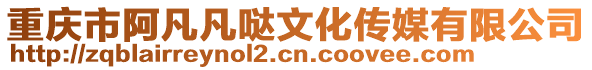 重庆市阿凡凡哒文化传媒有限公司
http://zqblairreynol2.cn.coovee.com